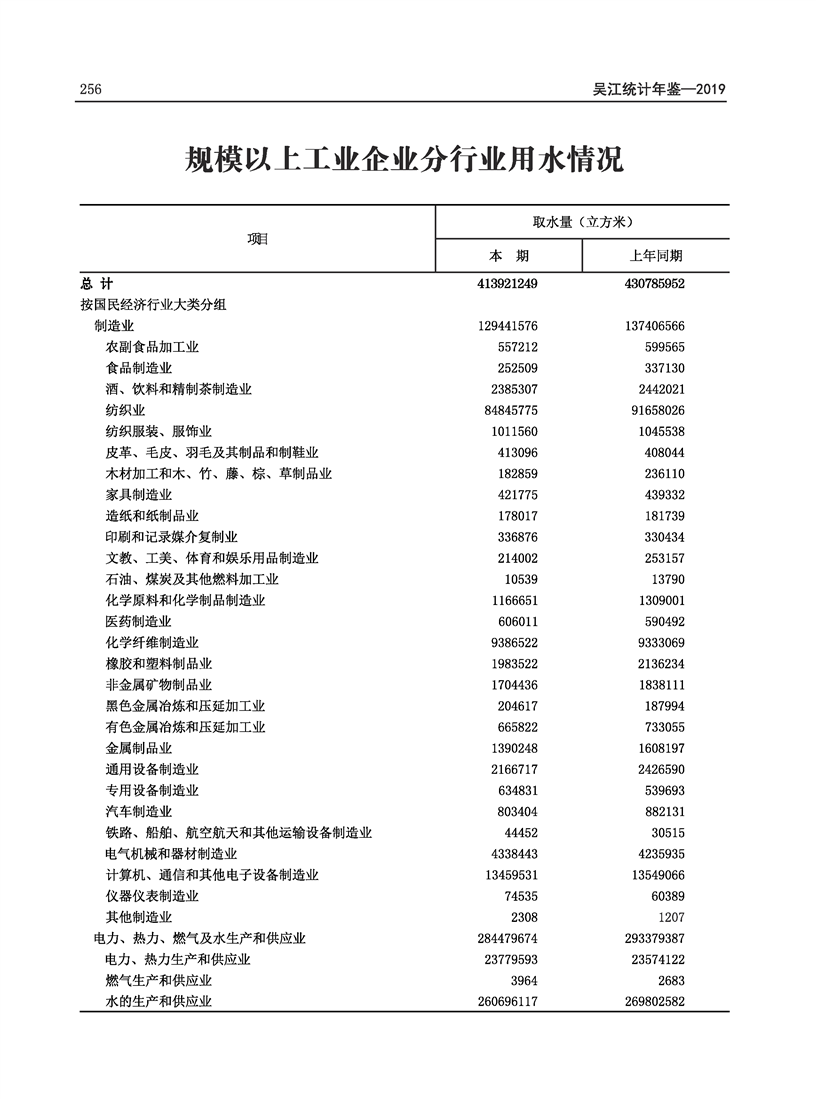 256 吴江统计年鉴—2019

规模以上工业企业分行业用水情况

| 项目 | 取水量（立方米） | |
|---|---|---|
| | 本　期 | 上年同期 |
| 总 计 | 413921249 | 430785952 |
| 按国民经济行业大类分组 | | |
| 制造业 | 129441576 | 137406566 |
| 农副食品加工业 | 557212 | 599565 |
| 食品制造业 | 252509 | 337130 |
| 酒、饮料和精制茶制造业 | 2385307 | 2442021 |
| 纺织业 | 84845775 | 91658026 |
| 纺织服装、服饰业 | 1011560 | 1045538 |
| 皮革、毛皮、羽毛及其制品和制鞋业 | 413096 | 408044 |
| 木材加工和木、竹、藤、棕、草制品业 | 182859 | 236110 |
| 家具制造业 | 421775 | 439332 |
| 造纸和纸制品业 | 178017 | 181739 |
| 印刷和记录媒介复制业 | 336876 | 330434 |
| 文教、工美、体育和娱乐用品制造业 | 214002 | 253157 |
| 石油、煤炭及其他燃料加工业 | 10539 | 13790 |
| 化学原料和化学制品制造业 | 1166651 | 1309001 |
| 医药制造业 | 606011 | 590492 |
| 化学纤维制造业 | 9386522 | 9333069 |
| 橡胶和塑料制品业 | 1983522 | 2136234 |
| 非金属矿物制品业 | 1704436 | 1838111 |
| 黑色金属冶炼和压延加工业 | 204617 | 187994 |
| 有色金属冶炼和压延加工业 | 665822 | 733055 |
| 金属制品业 | 1390248 | 1608197 |
| 通用设备制造业 | 2166717 | 2426590 |
| 专用设备制造业 | 634831 | 539693 |
| 汽车制造业 | 803404 | 882131 |
| 铁路、船舶、航空航天和其他运输设备制造业 | 44452 | 30515 |
| 电气机械和器材制造业 | 4338443 | 4235935 |
| 计算机、通信和其他电子设备制造业 | 13459531 | 13549066 |
| 仪器仪表制造业 | 74535 | 60389 |
| 其他制造业 | 2308 | 1207 |
| 电力、热力、燃气及水生产和供应业 | 284479674 | 293379387 |
| 电力、热力生产和供应业 | 23779593 | 23574122 |
| 燃气生产和供应业 | 3964 | 2683 |
| 水的生产和供应业 | 260696117 | 269802582 |